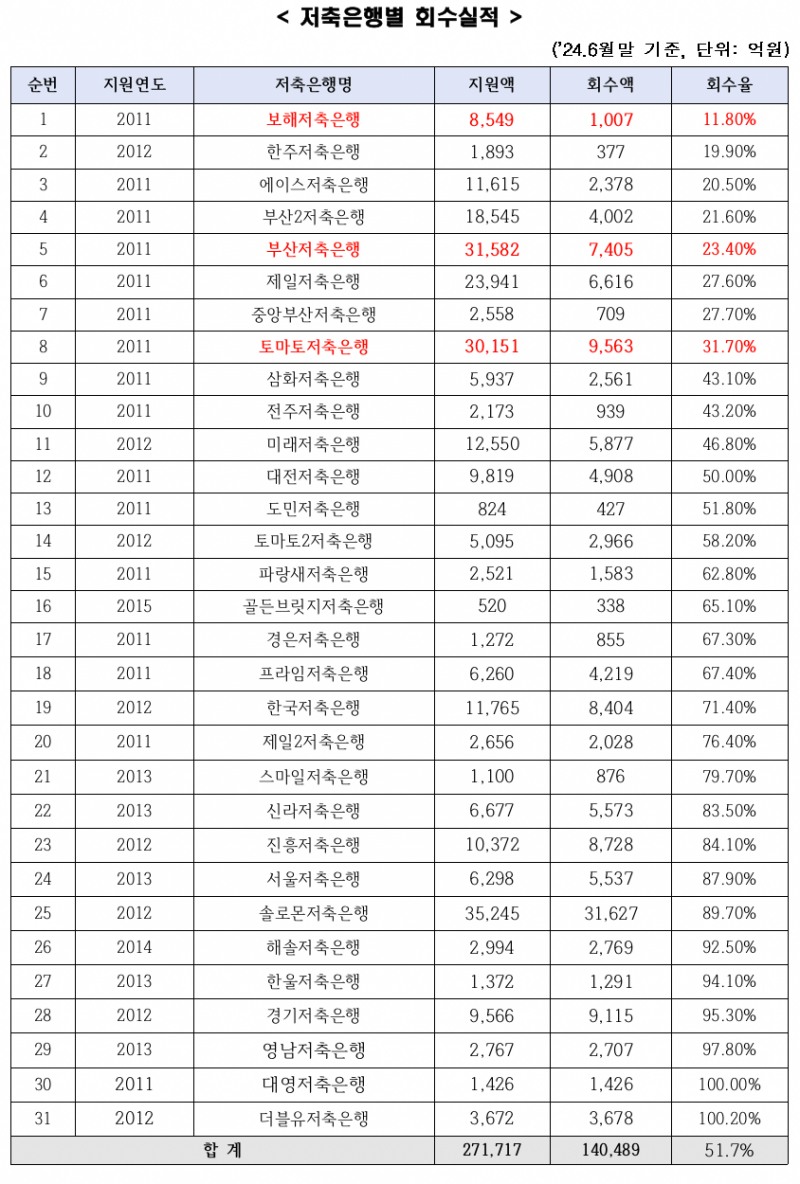 < 저축은행별 회수실적 >

('24.6월말 기준, 단위: 억원)

| 순번 | 지원연도 | 저축은행명 | 지원액 | 회수액 | 회수율 |
|---|---|---|---|---|---|
| 1 | 2011 | 보해저축은행 | 8,549 | 1,007 | 11.80% |
| 2 | 2012 | 한주저축은행 | 1,893 | 377 | 19.90% |
| 3 | 2011 | 에이스저축은행 | 11,615 | 2,378 | 20.50% |
| 4 | 2011 | 부산2저축은행 | 18,545 | 4,002 | 21.60% |
| 5 | 2011 | 부산저축은행 | 31,582 | 7,405 | 23.40% |
| 6 | 2011 | 제일저축은행 | 23,941 | 6,616 | 27.60% |
| 7 | 2011 | 중앙부산저축은행 | 2,558 | 709 | 27.70% |
| 8 | 2011 | 토마토저축은행 | 30,151 | 9,563 | 31.70% |
| 9 | 2011 | 삼화저축은행 | 5,937 | 2,561 | 43.10% |
| 10 | 2011 | 전주저축은행 | 2,173 | 939 | 43.20% |
| 11 | 2012 | 미래저축은행 | 12,550 | 5,877 | 46.80% |
| 12 | 2011 | 대전저축은행 | 9,819 | 4,908 | 50.00% |
| 13 | 2011 | 도민저축은행 | 824 | 427 | 51.80% |
| 14 | 2012 | 토마토2저축은행 | 5,095 | 2,966 | 58.20% |
| 15 | 2011 | 파랑새저축은행 | 2,521 | 1,583 | 62.80% |
| 16 | 2015 | 골든브릿지저축은행 | 520 | 338 | 65.10% |
| 17 | 2011 | 경은저축은행 | 1,272 | 855 | 67.30% |
| 18 | 2011 | 프라임저축은행 | 6,260 | 4,219 | 67.40% |
| 19 | 2012 | 한국저축은행 | 11,765 | 8,404 | 71.40% |
| 20 | 2011 | 제일2저축은행 | 2,656 | 2,028 | 76.40% |
| 21 | 2013 | 스마일저축은행 | 1,100 | 876 | 79.70% |
| 22 | 2013 | 신라저축은행 | 6,677 | 5,573 | 83.50% |
| 23 | 2012 | 진흥저축은행 | 10,372 | 8,728 | 84.10% |
| 24 | 2013 | 서울저축은행 | 6,298 | 5,537 | 87.90% |
| 25 | 2012 | 솔로몬저축은행 | 35,245 | 31,627 | 89.70% |
| 26 | 2014 | 해솔저축은행 | 2,994 | 2,769 | 92.50% |
| 27 | 2013 | 한울저축은행 | 1,372 | 1,291 | 94.10% |
| 28 | 2012 | 경기저축은행 | 9,566 | 9,115 | 95.30% |
| 29 | 2013 | 영남저축은행 | 2,767 | 2,707 | 97.80% |
| 30 | 2011 | 대영저축은행 | 1,426 | 1,426 | 100.00% |
| 31 | 2012 | 더블유저축은행 | 3,672 | 3,678 | 100.20% |
| 합 계 | | | 271,717 | 140,489 | 51.7% |